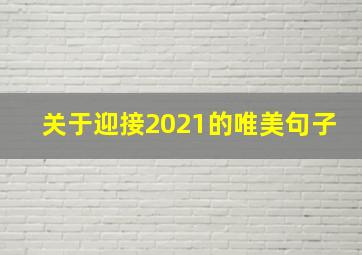 关于迎接2021的唯美句子